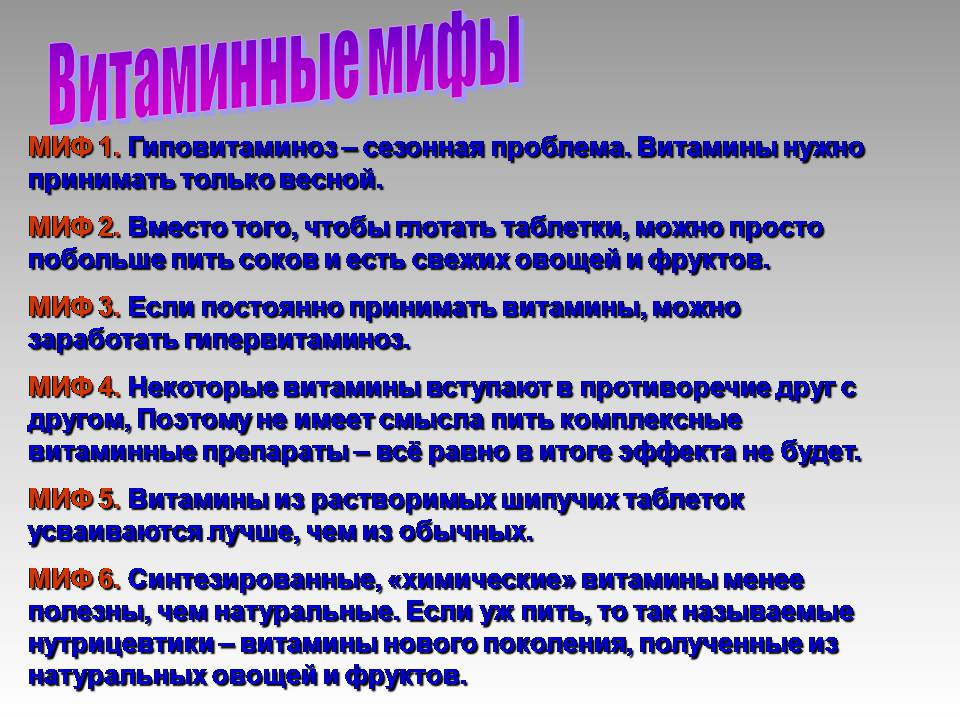 Витаминные мифы

МИФ 1. Гиповитаминоз – сезонная проблема. Витамины нужно принимать только весной.

МИФ 2. Вместо того, чтобы глотать таблетки, можно просто побольше пить соков и есть свежих овощей и фруктов.

МИФ 3. Если постоянно принимать витамины, можно заработать гипервитаминоз.

МИФ 4. Некоторые витамины вступают в противоречие друг с другом, Поэтому не имеет смысла пить комплексные витаминные препараты – всё равно в итоге эффекта не будет.

МИФ 5. Витамины из растворимых шипучих таблеток усваиваются лучше, чем из обычных.

МИФ 6. Синтезированные, «химические» витамины менее полезны, чем натуральные. Если уж пить, то так называемые нутрицевтики – витамины нового поколения, полученные из натуральных овощей и фруктов.